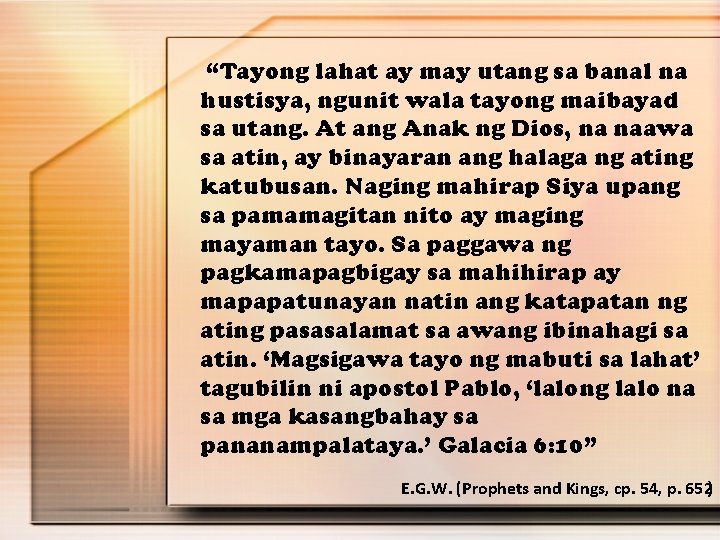 “Tayong lahat ay may utang sa banal na hustisya, ngunit wala tayong maibayad sa utang. At ang Anak ng Dios, na naawa sa atin, ay binayaran ang halaga ng ating katubusan. Naging mahirap Siya upang sa pamamagitan nito ay maging mayaman tayo. Sa paggawa ng pagkamapagbigay sa mahihirap ay mapapatunayan natin ang katapatan ng ating pasasalamat sa awang ibinahagi sa atin. ‘Magsigawa tayo ng mabuti sa lahat’ tagubilin ni apostol Pablo, ‘lalong lalo na sa mga kasangbahay sa pananampalataya.’ Galacia 6:10”

E.G.W. (Prophets and Kings, cp. 54, p. 652)